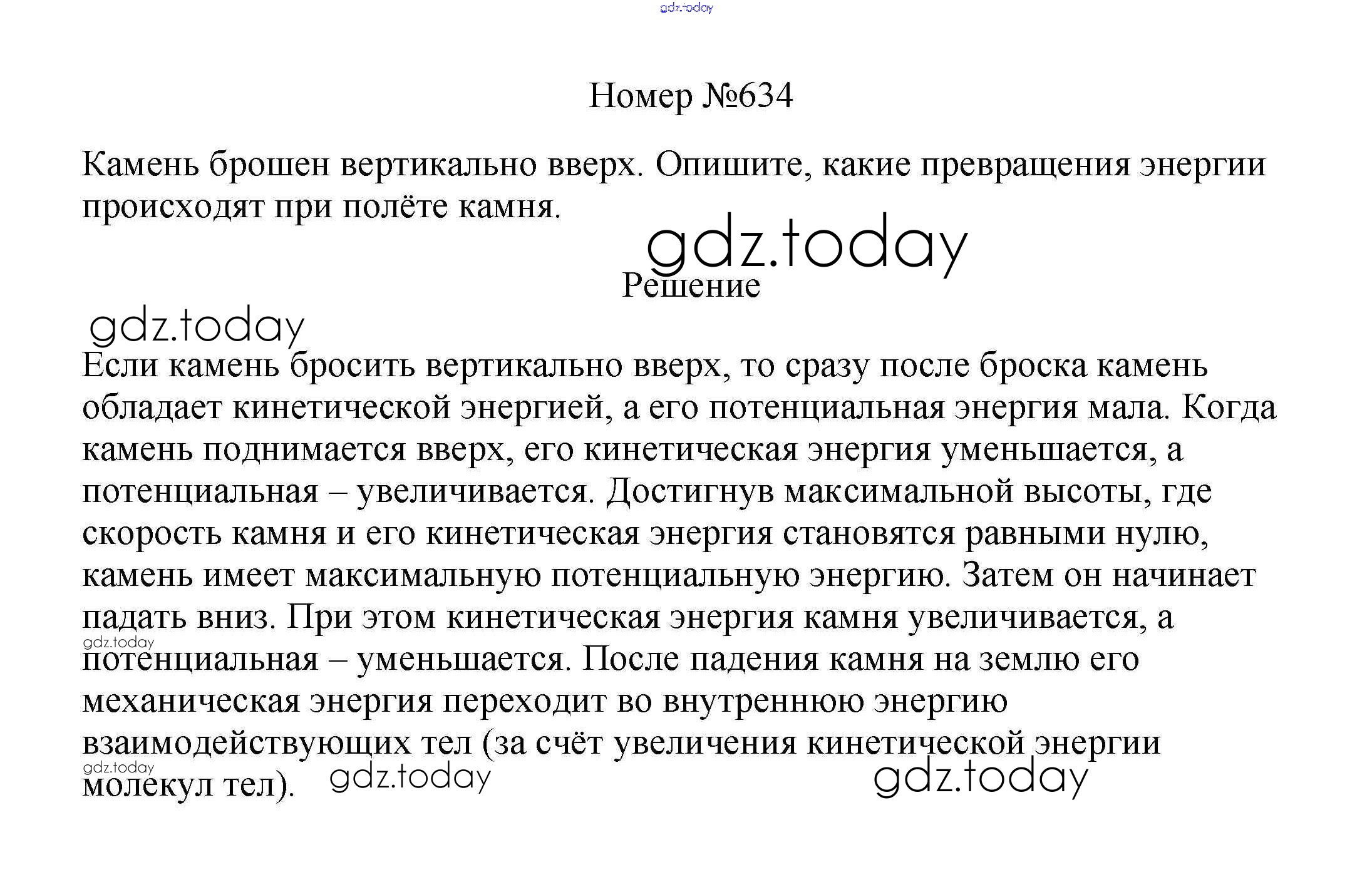 gdz.today

Номер №634

Камень брошен вертикально вверх. Опишите, какие превращения энергии происходят при полёте камня.

gdz.today

Решение

gdz.today

Если камень бросить вертикально вверх, то сразу после броска камень обладает кинетической энергией, а его потенциальная энергия мала. Когда камень поднимается вверх, его кинетическая энергия уменьшается, а потенциальная – увеличивается. Достигнув максимальной высоты, где скорость камня и его кинетическая энергия становятся равными нулю, камень имеет максимальную потенциальную энергию. Затем он начинает падать вниз. При этом кинетическая энергия камня увеличивается, а gdz.today потенциальная – уменьшается. После падения камня на землю его механическая энергия переходит во внутреннюю энергию взаимодействующих тел (за счёт увеличения кинетической энергии gdz.today молекул тел). gdz.today gdz.today